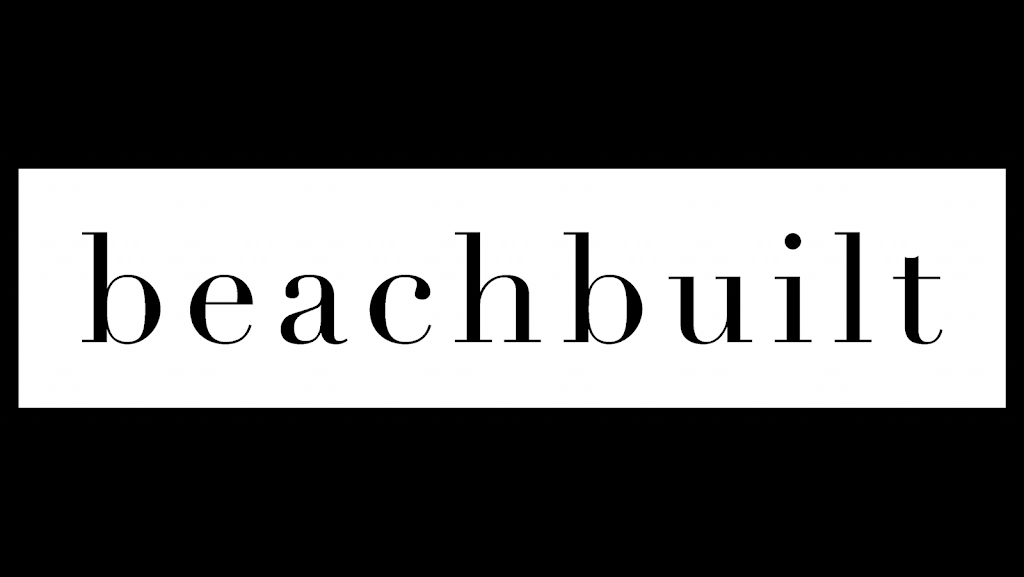 beachbuilt